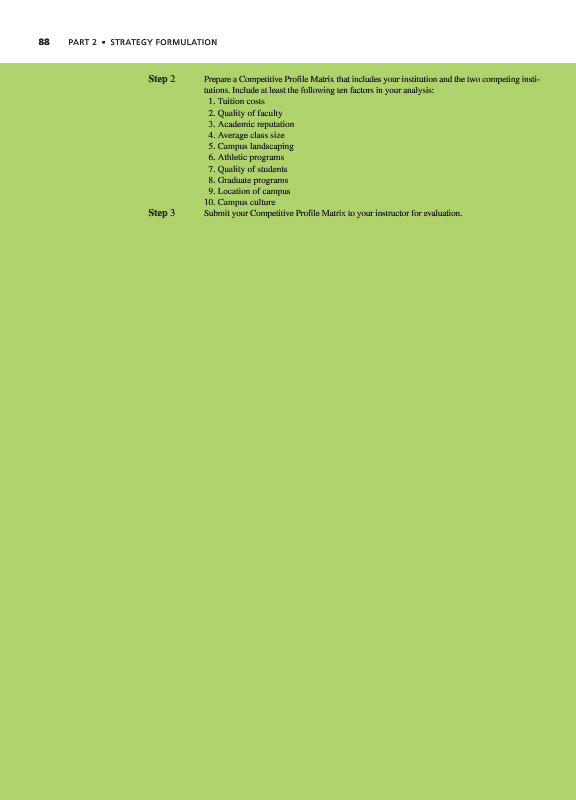 88 PART 2 • STRATEGY FORMULATION

Step 2 Prepare a Competitive Profile Matrix that includes your institution and the two competing institutions. Include at least the following ten factors in your analysis:

1. Tuition costs
2. Quality of faculty
3. Academic reputation
4. Average class size
5. Campus landscaping
6. Athletic programs
7. Quality of students
8. Graduate programs
9. Location of campus
10. Campus culture

Step 3 Submit your Competitive Profile Matrix to your instructor for evaluation.